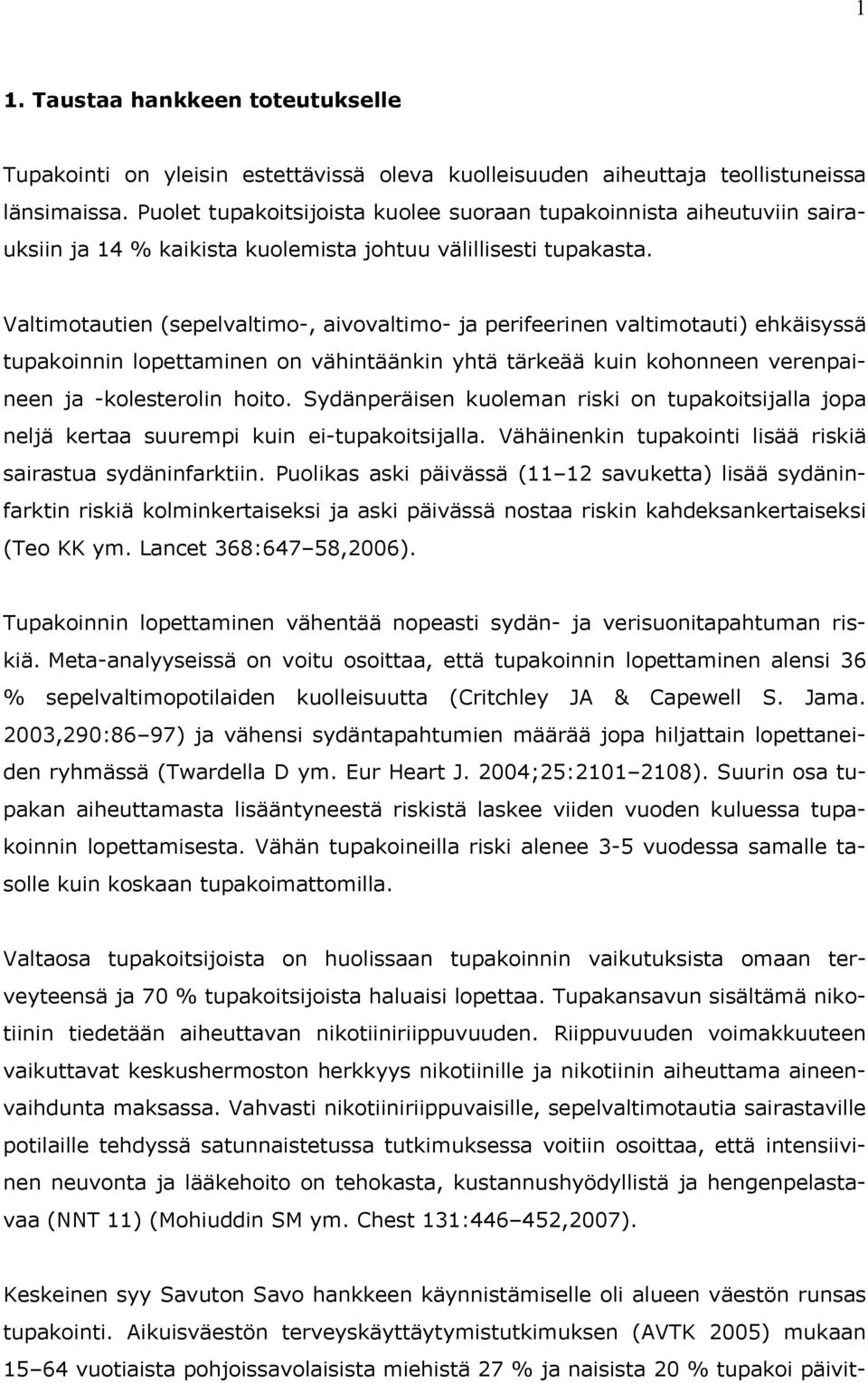 1

1. Taustaa hankkeen toteutukselle

Tupakointi on yleisin estettävissä oleva kuolleisuuden aiheuttaja teollistuneissa länsimaissa. Puolet tupakoitsijoista kuolee suoraan tupakoinnista aiheutuviin sairauksiin ja 14 % kaikista kuolemista johtuu välillisesti tupakasta.

Valtimotautien (sepelvaltimo-, aivovaltimo- ja perifeerinen valtimotauti) ehkäisyssä tupakoinnin lopettaminen on vähintäänkin yhtä tärkeää kuin kohonneen verenpaineen ja -kolesterolin hoito. Sydänperäisen kuoleman riski on tupakoitsijalla jopa neljä kertaa suurempi kuin ei-tupakoitsijalla. Vähäinenkin tupakointi lisää riskiä sairastua sydäninfarktiin. Puolikas aski päivässä (11–12 savuketta) lisää sydäninfarktin riskiä kolminkertaiseksi ja aski päivässä nostaa riskin kahdeksankertaiseksi (Teo KK ym. Lancet 368:647–58,2006).

Tupakoinnin lopettaminen vähentää nopeasti sydän- ja verisuonitapahtuman riskiä. Meta-analyyseissä on voitu osoittaa, että tupakoinnin lopettaminen alensi 36 % sepelvaltimopotilaiden kuolleisuutta (Critchley JA & Capewell S. Jama. 2003,290:86–97) ja vähensi sydäntapahtumien määrää jopa hiljattain lopettaneiden ryhmässä (Twardella D ym. Eur Heart J. 2004;25:2101–2108). Suurin osa tupakan aiheuttamasta lisääntyneestä riskistä laskee viiden vuoden kuluessa tupakoinnin lopettamisesta. Vähän tupakoineilla riski alenee 3-5 vuodessa samalle tasolle kuin koskaan tupakoimattomilla.

Valtaosa tupakoitsijoista on huolissaan tupakoinnin vaikutuksista omaan terveyteensä ja 70 % tupakoitsijoista haluaisi lopettaa. Tupakansavun sisältämä nikotiinin tiedetään aiheuttavan nikotiiniriippuvuuden. Riippuvuuden voimakkuuteen vaikuttavat keskushermoston herkkyys nikotiinille ja nikotiinin aiheuttama aineenvaihdunta maksassa. Vahvasti nikotiiniriippuvaisille, sepelvaltimotautia sairastaville potilaille tehdyssä satunnaistetussa tutkimuksessa voitiin osoittaa, että intensiivinen neuvonta ja lääkehoito on tehokasta, kustannushyödyllistä ja hengenpelastavaa (NNT 11) (Mohiuddin SM ym. Chest 131:446–452,2007).

Keskeinen syy Savuton Savo hankkeen käynnistämiselle oli alueen väestön runsas tupakointi. Aikuisväestön terveyskäyttäytymistutkimuksen (AVTK 2005) mukaan 15–64 vuotiaista pohjoissavolaisista miehistä 27 % ja naisista 20 % tupakoi päivit-